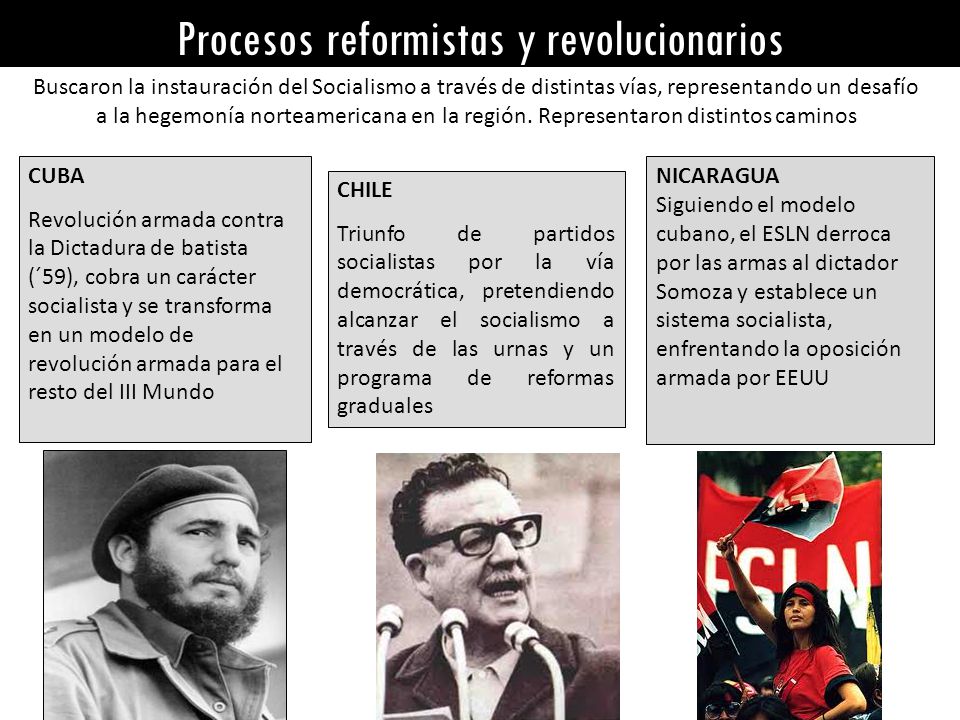 Procesos reformistas y revolucionarios

Buscaron la instauración del Socialismo a través de distintas vías, representando un desafío a la hegemonía norteamericana en la región. Representaron distintos caminos

CUBA

Revolución armada contra la Dictadura de batista (´59), cobra un carácter socialista y se transforma en un modelo de revolución armada para el resto del III Mundo

CHILE

Triunfo de partidos socialistas por la vía democrática, pretendiendo alcanzar el socialismo a través de las urnas y un programa de reformas graduales

NICARAGUA
Siguiendo el modelo cubano, el ESLN derroca por las armas al dictador Somoza y establece un sistema socialista, enfrentando la oposición armada por EEUU

ESLN